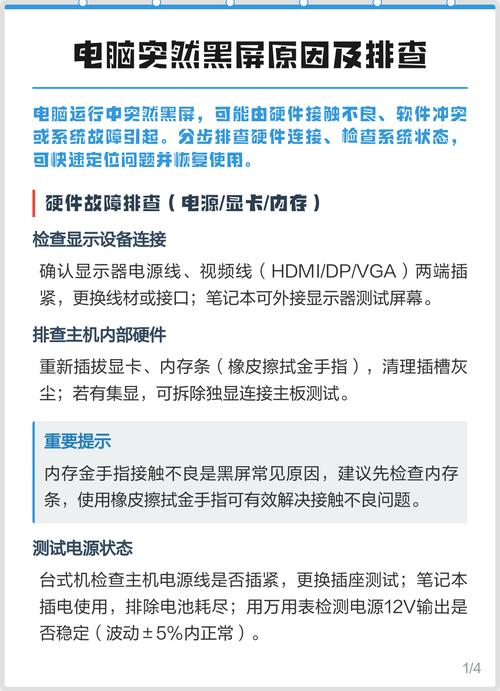 电脑突然黑屏原因及排查

电脑运行中突然黑屏，可能由硬件接触不良、软件冲突或系统故障引起。分步排查硬件连接、检查系统状态，可快速定位问题并恢复使用。

硬件故障排查（电源/显卡/内存）

检查显示设备连接

确认显示器电源线、视频线（HDMI/DP/VGA）两端插紧，更换线材或接口；笔记本可外接显示器测试屏幕。

排查主机内部硬件

重新插拔显卡、内存条（橡皮擦拭金手指），清理插槽灰尘；若有集显，可拆除独显连接主板测试。

重要提示

内存金手指接触不良是黑屏常见原因，建议先检查内存条，使用橡皮擦拭金手指可有效解决接触不良问题。

测试电源状态

台式机检查主机电源线是否插紧，更换插座测试；笔记本插电使用，排除电池耗尽；用万用表检测电源12V输出是否稳定（波动±5%内正常）。

1/4